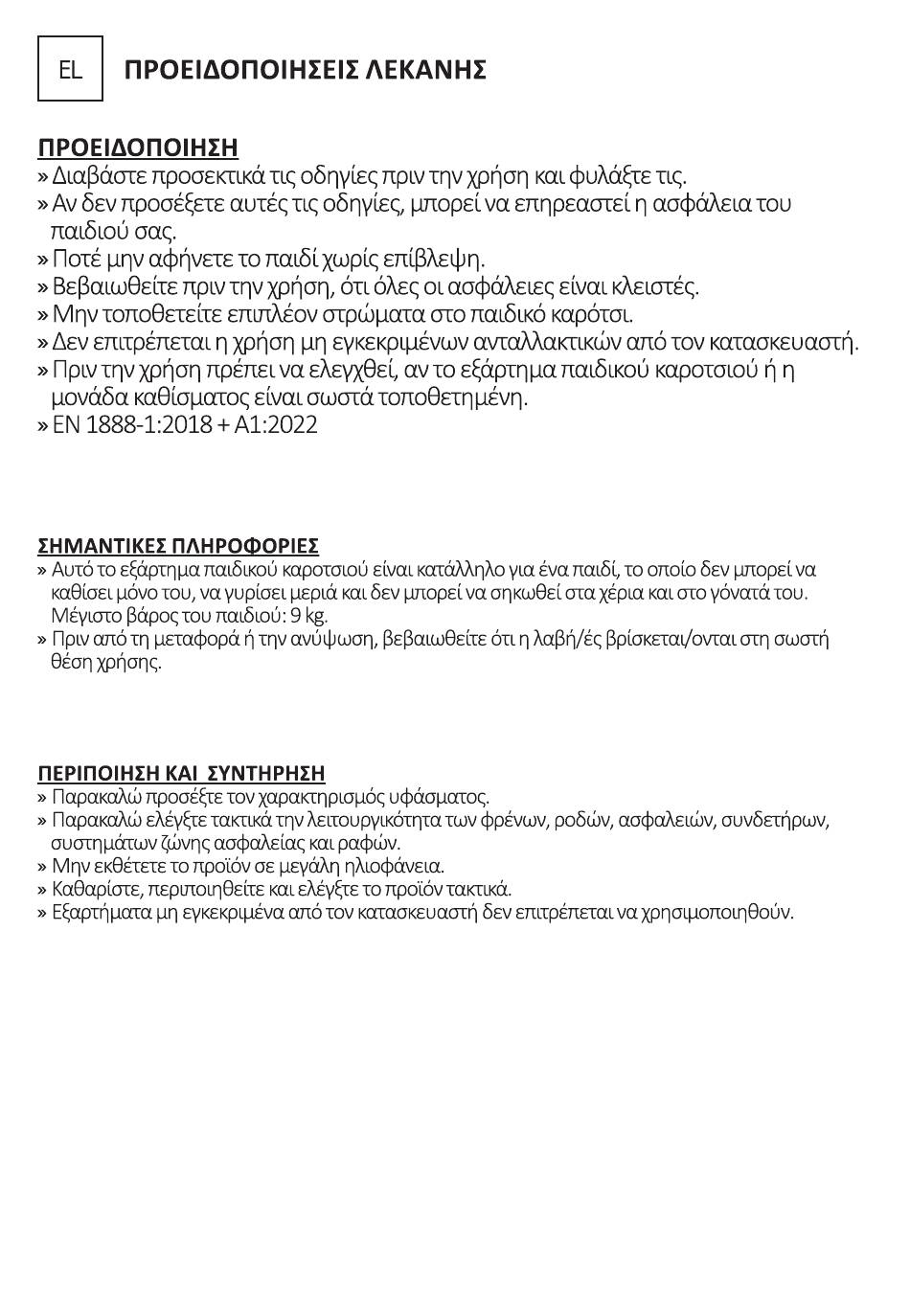 EL ΠΡΟΕΙΔΟΠΟΙΗΣΕΙΣ ΛΕΚΑΝΗΣ

ΠΡΟΕΙΔΟΠΟΙΗΣΗ
» Διαβάστε προσεκτικά τις οδηγίες πριν την χρήση και φυλάξτε τις.
» Αν δεν προσέξετε αυτές τις οδηγίες, μπορεί να επηρεαστεί η ασφάλεια του παιδιού σας.
» Ποτέ μην αφήνετε το παιδί χωρίς επίβλεψη.
» Βεβαιωθείτε πριν την χρήση, ότι όλες οι ασφάλειες είναι κλειστές.
» Μην τοποθετείτε επιπλέον στρώματα στο παιδικό καρότσι.
» Δεν επιτρέπεται η χρήση μη εγκεκριμένων ανταλλακτικών από τον κατασκευαστή.
» Πριν την χρήση πρέπει να ελεγχθεί, αν το εξάρτημα παιδικού καροτσιού ή η μονάδα καθίσματος είναι σωστά τοποθετημένη.
» EN 1888-1:2018 + A1:2022

ΣΗΜΑΝΤΙΚΕΣ ΠΛΗΡΟΦΟΡΙΕΣ
» Αυτό το εξάρτημα παιδικού καροτσιού είναι κατάλληλο για ένα παιδί, το οποίο δεν μπορεί να καθίσει μόνο του, να γυρίσει μεριά και δεν μπορεί να σηκωθεί στα χέρια και στο γόνατά του. Μέγιστο βάρος του παιδιού: 9 kg.
» Πριν από τη μεταφορά ή την ανύψωση, βεβαιωθείτε ότι η λαβή/ές βρίσκεται/ονται στη σωστή θέση χρήσης.

ΠΕΡΙΠΟΙΗΣΗ ΚΑΙ ΣΥΝΤΗΡΗΣΗ
» Παρακαλώ προσέξτε τον χαρακτηρισμός υφάσματος.
» Παρακαλώ ελέγξτε τακτικά την λειτουργικότητα των φρένων, ροδών, ασφαλειών, συνδετήρων, συστημάτων ζώνης ασφαλείας και ραφών.
» Μην εκθέτετε το προϊόν σε μεγάλη ηλιοφάνεια.
» Καθαρίστε, περιποιηθείτε και ελέγξτε το προϊόν τακτικά.
» Εξαρτήματα μη εγκεκριμένα από τον κατασκευαστή δεν επιτρέπεται να χρησιμοποιηθούν.